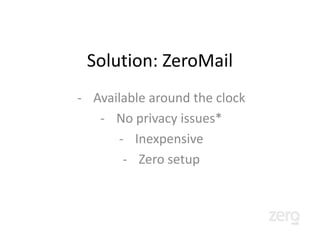 Solution: ZeroMail

- Available around the clock
- No privacy issues*
- Inexpensive
- Zero setup

zero